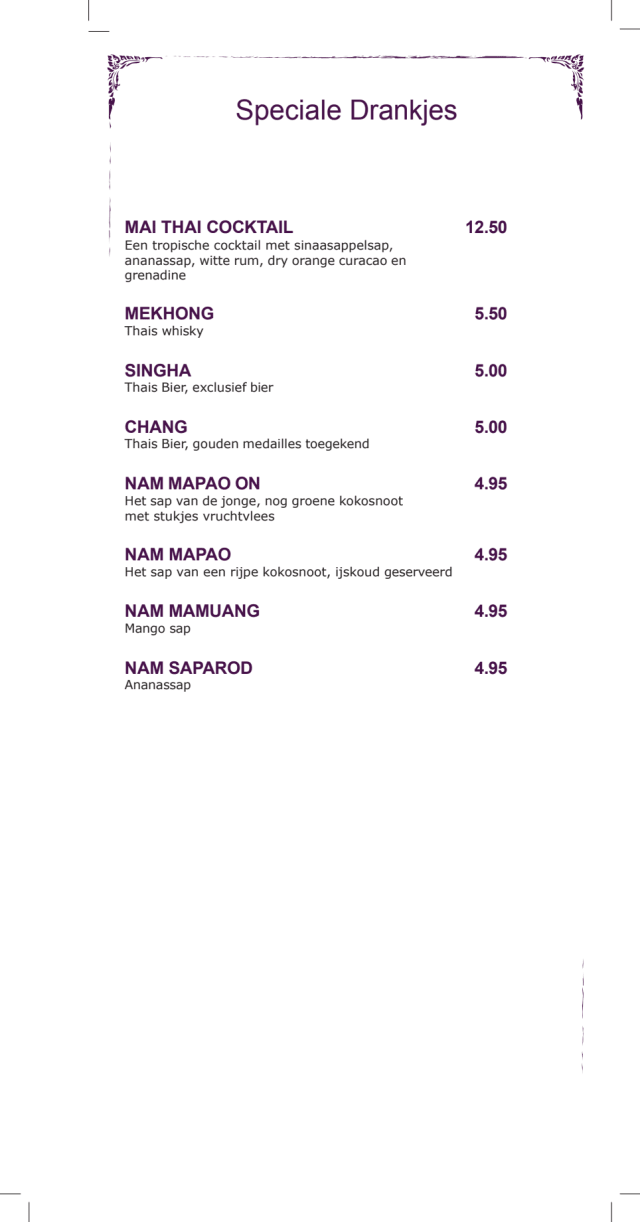 Speciale Drankjes

MAI THAI COCKTAIL 12.50
Een tropische cocktail met sinaasappelsap, ananassap, witte rum, dry orange curacao en grenadine

MEKHONG 5.50
Thais whisky

SINGHA 5.00
Thais Bier, exclusief bier

CHANG 5.00
Thais Bier, gouden medailles toegekend

NAM MAPAO ON 4.95
Het sap van de jonge, nog groene kokosnoot met stukjes vruchtvlees

NAM MAPAO 4.95
Het sap van een rijpe kokosnoot, ijskoud geserveerd

NAM MAMUANG 4.95
Mango sap

NAM SAPAROD 4.95
Ananassap